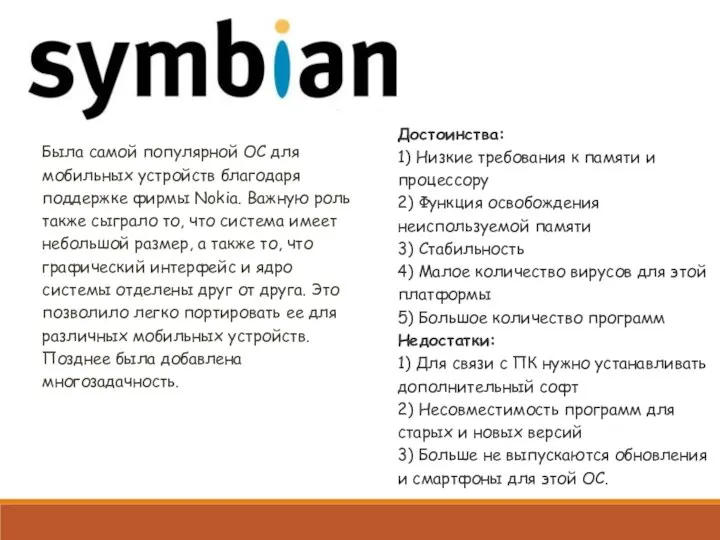 symbian

Была самой популярной ОС для мобильных устройств благодаря поддержке фирмы Nokia. Важную роль также сыграло то, что система имеет небольшой размер, а также то, что графический интерфейс и ядро системы отделены друг от друга. Это позволило легко портировать ее для различных мобильных устройств. Позднее была добавлена многозадачность.

Достоинства:
1) Низкие требования к памяти и процессору
2) Функция освобождения неиспользуемой памяти
3) Стабильность
4) Малое количество вирусов для этой платформы
5) Большое количество программ
Недостатки:
1) Для связи с ПК нужно устанавливать дополнительный софт
2) Несовместимость программ для старых и новых версий
3) Больше не выпускаются обновления и смартфоны для этой ОС.